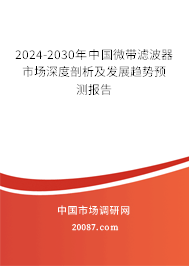 2024-2030年中国微带滤波器市场深度剖析及发展趋势预测报告

中国市场调研网

20087.com